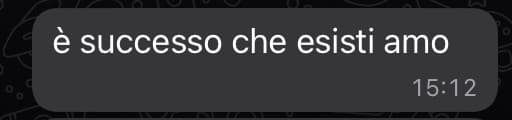 è successo che esisti amo
15:12